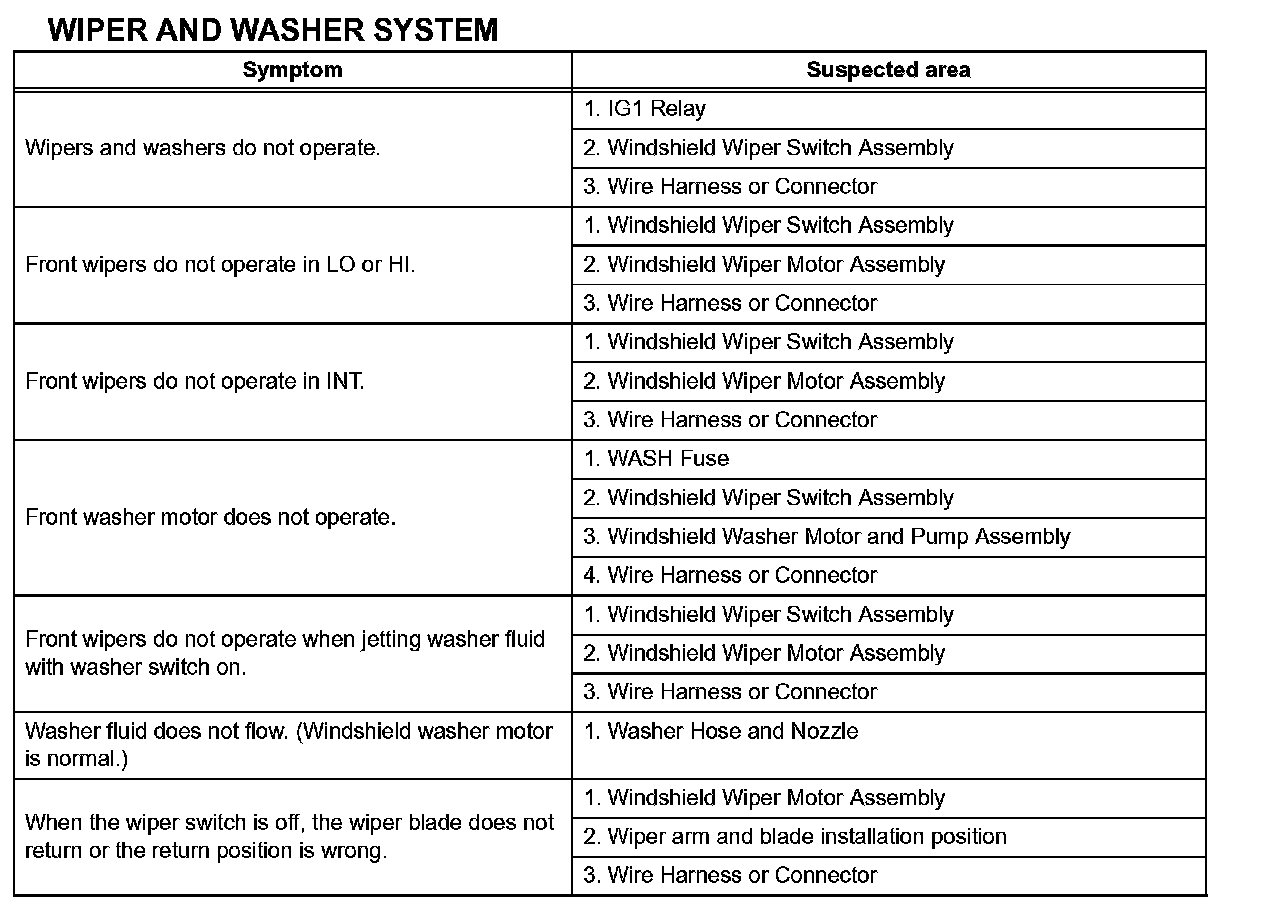 WIPER AND WASHER SYSTEM

| Symptom | Suspected area |
|---|---|
| Wipers and washers do not operate. | 1. IG1 Relay |
| | 2. Windshield Wiper Switch Assembly |
| | 3. Wire Harness or Connector |
| Front wipers do not operate in LO or HI. | 1. Windshield Wiper Switch Assembly |
| | 2. Windshield Wiper Motor Assembly |
| | 3. Wire Harness or Connector |
| Front wipers do not operate in INT. | 1. Windshield Wiper Switch Assembly |
| | 2. Windshield Wiper Motor Assembly |
| | 3. Wire Harness or Connector |
| Front washer motor does not operate. | 1. WASH Fuse |
| | 2. Windshield Wiper Switch Assembly |
| | 3. Windshield Washer Motor and Pump Assembly |
| | 4. Wire Harness or Connector |
| Front wipers do not operate when jetting washer fluid with washer switch on. | 1. Windshield Wiper Switch Assembly |
| | 2. Windshield Wiper Motor Assembly |
| | 3. Wire Harness or Connector |
| Washer fluid does not flow. (Windshield washer motor is normal.) | 1. Washer Hose and Nozzle |
| When the wiper switch is off, the wiper blade does not return or the return position is wrong. | 1. Windshield Wiper Motor Assembly |
| | 2. Wiper arm and blade installation position |
| | 3. Wire Harness or Connector |